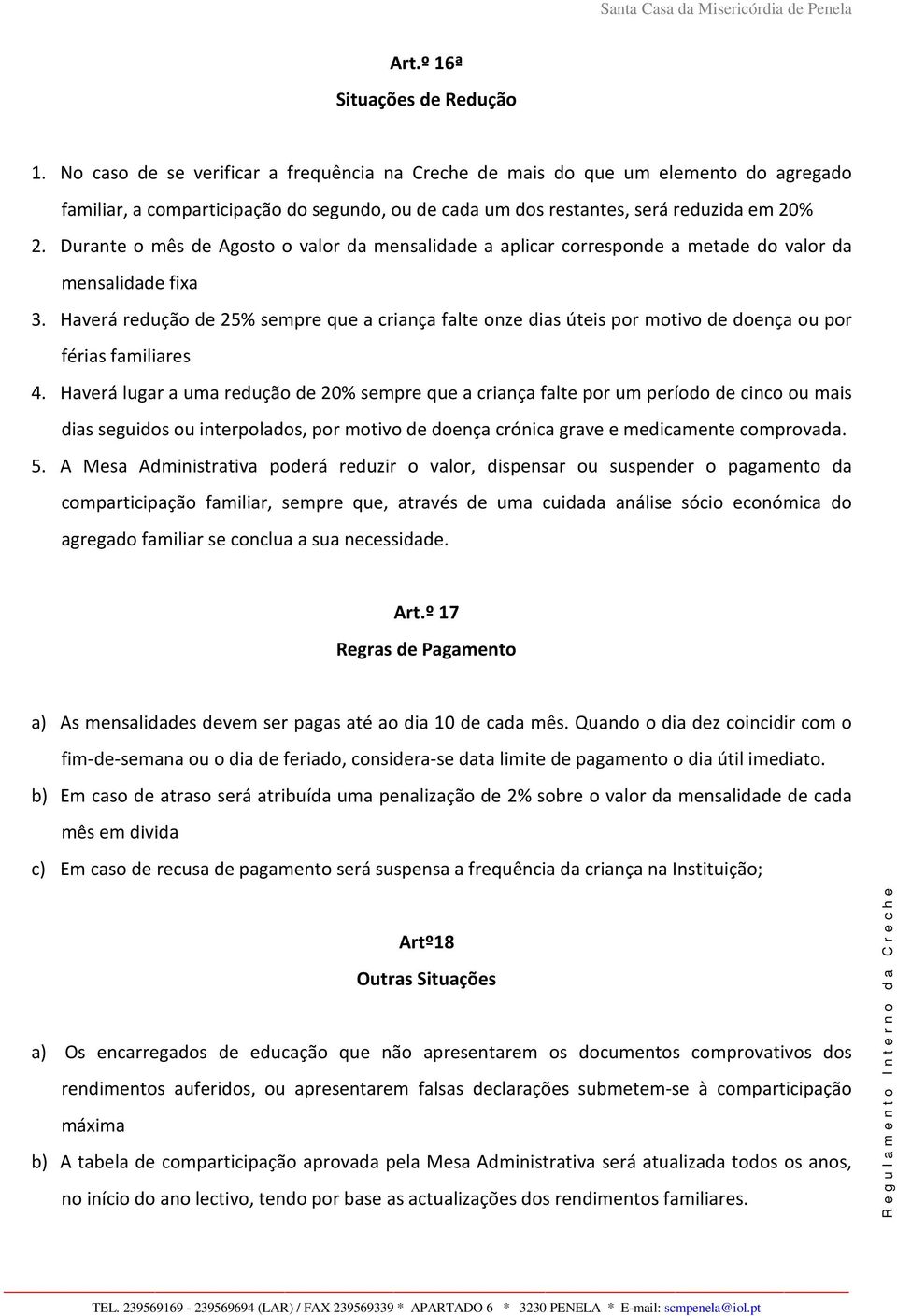 Santa Casa da Misericórdia de Penela

Art.º 16ª

Situações de Redução

1. No caso de se verificar a frequência na Creche de mais do que um elemento do agregado familiar, a comparticipação do segundo, ou de cada um dos restantes, será reduzida em 20%

2. Durante o mês de Agosto o valor da mensalidade a aplicar corresponde a metade do valor da mensalidade fixa

3. Haverá redução de 25% sempre que a criança falte onze dias úteis por motivo de doença ou por férias familiares

4. Haverá lugar a uma redução de 20% sempre que a criança falte por um período de cinco ou mais dias seguidos ou interpolados, por motivo de doença crónica grave e medicamente comprovada.

5. A Mesa Administrativa poderá reduzir o valor, dispensar ou suspender o pagamento da comparticipação familiar, sempre que, através de uma cuidada análise sócio económica do agregado familiar se conclua a sua necessidade.

Art.º 17

Regras de Pagamento

a) As mensalidades devem ser pagas até ao dia 10 de cada mês. Quando o dia dez coincidir com o fim-de-semana ou o dia de feriado, considera-se data limite de pagamento o dia útil imediato.

b) Em caso de atraso será atribuída uma penalização de 2% sobre o valor da mensalidade de cada mês em divida

c) Em caso de recusa de pagamento será suspensa a frequência da criança na Instituição;

Artº18

Outras Situações

a) Os encarregados de educação que não apresentarem os documentos comprovativos dos rendimentos auferidos, ou apresentarem falsas declarações submetem-se à comparticipação máxima

b) A tabela de comparticipação aprovada pela Mesa Administrativa será atualizada todos os anos, no início do ano lectivo, tendo por base as actualizações dos rendimentos familiares.

Regulamento Interno da Creche

TEL. 239569169 - 239569694 (LAR) / FAX 239569339 * APARTADO 6 * 3230 PENELA * E-mail: scmpenela@iol.pt